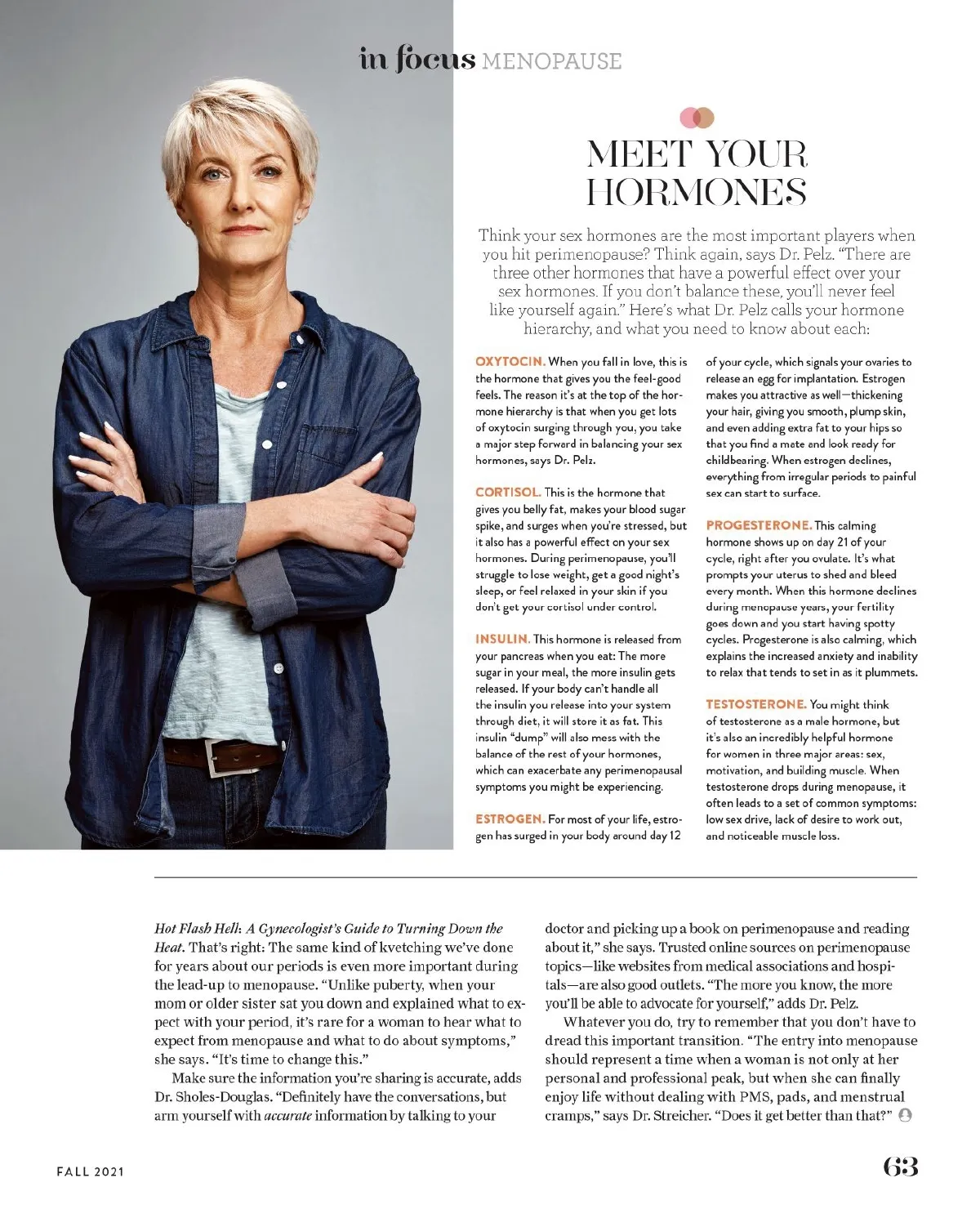 in focus MENOPAUSE

MEET YOUR HORMONES

Think your sex hormones are the most important players when you hit perimenopause? Think again, says Dr. Pelz. "There are three other hormones that have a powerful effect over your sex hormones. If you don't balance these, you'll never feel like yourself again." Here's what Dr. Pelz calls your hormone hierarchy, and what you need to know about each:

OXYTOCIN. When you fall in love, this is the hormone that gives you the feel-good feels. The reason it's at the top of the hormone hierarchy is that when you get lots of oxytocin surging through you, you take a major step forward in balancing your sex hormones, says Dr. Pelz.

CORTISOL. This is the hormone that gives you belly fat, makes your blood sugar spike, and surges when you're stressed, but it also has a powerful effect on your sex hormones. During perimenopause, you'll struggle to lose weight, get a good night's sleep, or feel relaxed in your skin if you don't get your cortisol under control.

INSULIN. This hormone is released from your pancreas when you eat: The more sugar in your meal, the more insulin gets released. If your body can't handle all the insulin you release into your system through diet, it will store it as fat. This insulin "dump" will also mess with the balance of the rest of your hormones, which can exacerbate any perimenopausal symptoms you might be experiencing.

ESTROGEN. For most of your life, estrogen has surged in your body around day 12 of your cycle, which signals your ovaries to release an egg for implantation. Estrogen makes you attractive as well—thickening your hair, giving you smooth, plump skin, and even adding extra fat to your hips so that you find a mate and look ready for childbearing. When estrogen declines, everything from irregular periods to painful sex can start to surface.

PROGESTERONE. This calming hormone shows up on day 21 of your cycle, right after you ovulate. It's what prompts your uterus to shed and bleed every month. When this hormone declines during menopause years, your fertility goes down and you start having spotty cycles. Progesterone is also calming, which explains the increased anxiety and inability to relax that tends to set in as it plummets.

TESTOSTERONE. You might think of testosterone as a male hormone, but it's also an incredibly helpful hormone for women in three major areas: sex, motivation, and building muscle. When testosterone drops during menopause, it often leads to a set of common symptoms: low sex drive, lack of desire to work out, and noticeable muscle loss.

Hot Flash Hell: A Gynecologist's Guide to Turning Down the Heat. That's right: The same kind of kvetching we've done for years about our periods is even more important during the lead-up to menopause. "Unlike puberty, when your mom or older sister sat you down and explained what to expect with your period, it's rare for a woman to hear what to expect from menopause and what to do about symptoms," she says. "It's time to change this."

Make sure the information you're sharing is accurate, adds Dr. Sholes-Douglas. "Definitely have the conversations, but arm yourself with accurate information by talking to your doctor and picking up a book on perimenopause and reading about it," she says. Trusted online sources on perimenopause topics—like websites from medical associations and hospitals—are also good outlets. "The more you know, the more you'll be able to advocate for yourself," adds Dr. Pelz.

Whatever you do, try to remember that you don't have to dread this important transition. "The entry into menopause should represent a time when a woman is not only at her personal and professional peak, but when she can finally enjoy life without dealing with PMS, pads, and menstrual cramps," says Dr. Streicher. "Does it get better than that?"

FALL 2021

63